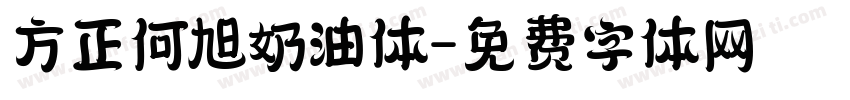 方正何旭奶油体-免费字体网